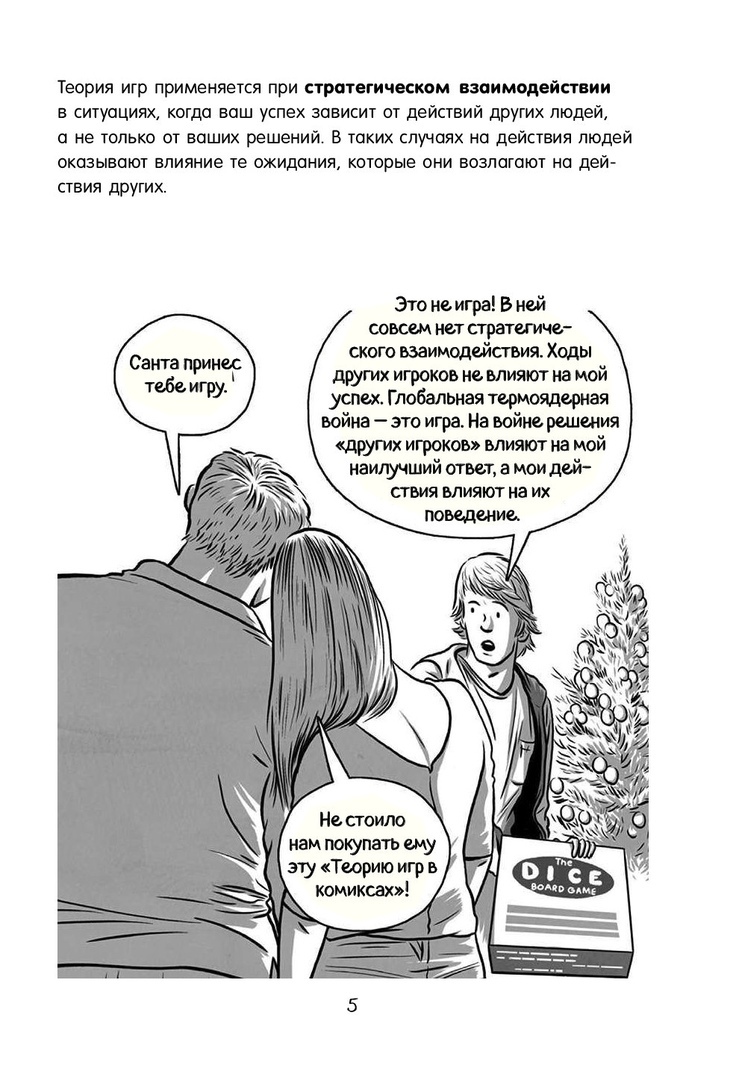 Теория игр применяется при стратегическом взаимодействии в ситуациях, когда ваш успех зависит от действий других людей, а не только от ваших решений. В таких случаях на действия людей оказывают влияние те ожидания, которые они возлагают на действия других.

Санта принес тебе игру.

Это не игра! В ней совсем нет стратегического взаимодействия. Ходы других игроков не влияют на мой успех. Глобальная термоядерная война — это игра. На войне решения «других игроков» влияют на мой наилучший ответ, а мои действия влияют на их поведение.

Не стоило нам покупать ему эту «Теорию игр в комиксах»!

The
DICE
BOARD GAME

5